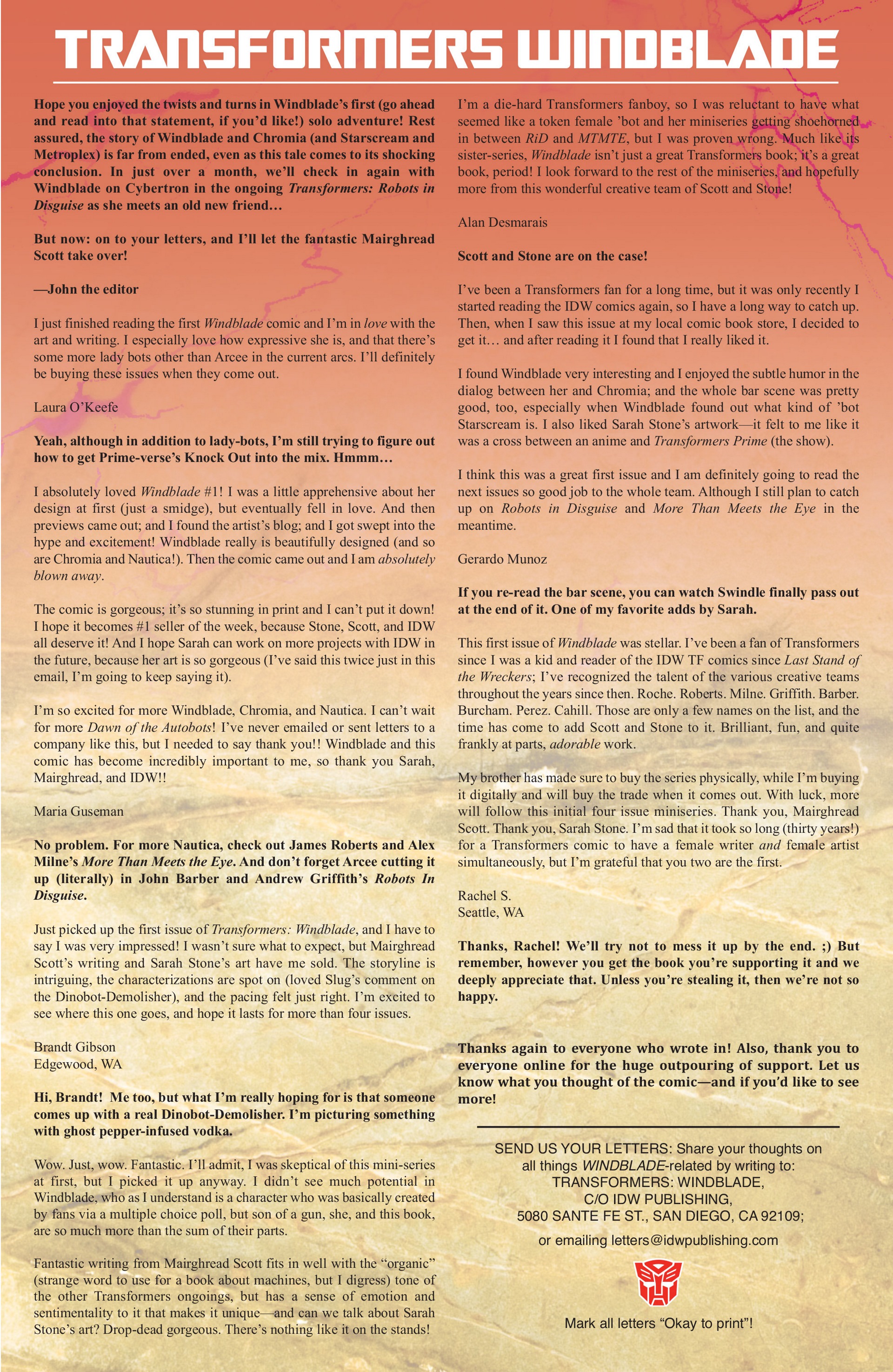 TRANSFORMERS WINDBLADE

Hope you enjoyed the twists and turns in Windblade's first (go ahead and read into that statement, if you'd like!) solo adventure! Rest assured, the story of Windblade and Chromia (and Starscream and Metroplex) is far from ended, even as this tale comes to its shocking conclusion. In just over a month, we'll check in again with Windblade on Cybertron in the ongoing Transformers: Robots in Disguise as she meets an old new friend…

But now: on to your letters, and I'll let the fantastic Mairghread Scott take over!

—John the editor

I just finished reading the first Windblade comic and I'm in love with the art and writing. I especially love how expressive she is, and that there's some more lady bots other than Arcee in the current arcs. I'll definitely be buying these issues when they come out.

Laura O'Keefe

Yeah, although in addition to lady-bots, I'm still trying to figure out how to get Prime-verse's Knock Out into the mix. Hmmm…

I absolutely loved Windblade #1! I was a little apprehensive about her design at first (just a smidge), but eventually fell in love. And then previews came out; and I found the artist's blog; and I got swept into the hype and excitement! Windblade really is beautifully designed (and so are Chromia and Nautica!). Then the comic came out and I am absolutely blown away.

The comic is gorgeous; it's so stunning in print and I can't put it down! I hope it becomes #1 seller of the week, because Stone, Scott, and IDW all deserve it! And I hope Sarah can work on more projects with IDW in the future, because her art is so gorgeous (I've said this twice just in this email, I'm going to keep saying it).

I'm so excited for more Windblade, Chromia, and Nautica. I can't wait for more Dawn of the Autobots! I've never emailed or sent letters to a company like this, but I needed to say thank you!! Windblade and this comic has become incredibly important to me, so thank you Sarah, Mairghread, and IDW!!

Maria Guseman

No problem. For more Nautica, check out James Roberts and Alex Milne's More Than Meets the Eye. And don't forget Arcee cutting it up (literally) in John Barber and Andrew Griffith's Robots In Disguise.

Just picked up the first issue of Transformers: Windblade, and I have to say I was very impressed! I wasn't sure what to expect, but Mairghread Scott's writing and Sarah Stone's art have me sold. The storyline is intriguing, the characterizations are spot on (loved Slug's comment on the Dinobot-Demolisher), and the pacing felt just right. I'm excited to see where this one goes, and hope it lasts for more than four issues.

Brandt Gibson
Edgewood, WA

Hi, Brandt! Me too, but what I'm really hoping for is that someone comes up with a real Dinobot-Demolisher. I'm picturing something with ghost pepper-infused vodka.

Wow. Just, wow. Fantastic. I'll admit, I was skeptical of this mini-series at first, but I picked it up anyway. I didn't see much potential in Windblade, who as I understand is a character who was basically created by fans via a multiple choice poll, but son of a gun, she, and this book, are so much more than the sum of their parts.

Fantastic writing from Mairghread Scott fits in well with the "organic" (strange word to use for a book about machines, but I digress) tone of the other Transformers ongoings, but has a sense of emotion and sentimentality to it that makes it unique—and can we talk about Sarah Stone's art? Drop-dead gorgeous. There's nothing like it on the stands!

I'm a die-hard Transformers fanboy, so I was reluctant to have what seemed like a token female 'bot and her miniseries getting shoehorned in between RiD and MTMTE, but I was proven wrong. Much like its sister-series, Windblade isn't just a great Transformers book; it's a great book, period! I look forward to the rest of the miniseries, and hopefully more from this wonderful creative team of Scott and Stone!

Alan Desmarais

Scott and Stone are on the case!

I've been a Transformers fan for a long time, but it was only recently I started reading the IDW comics again, so I have a long way to catch up. Then, when I saw this issue at my local comic book store, I decided to get it… and after reading it I found that I really liked it.

I found Windblade very interesting and I enjoyed the subtle humor in the dialog between her and Chromia; and the whole bar scene was pretty good, too, especially when Windblade found out what kind of 'bot Starscream is. I also liked Sarah Stone's artwork—it felt to me like it was a cross between an anime and Transformers Prime (the show).

I think this was a great first issue and I am definitely going to read the next issues so good job to the whole team. Although I still plan to catch up on Robots in Disguise and More Than Meets the Eye in the meantime.

Gerardo Munoz

If you re-read the bar scene, you can watch Swindle finally pass out at the end of it. One of my favorite adds by Sarah.

This first issue of Windblade was stellar. I've been a fan of Transformers since I was a kid and reader of the IDW TF comics since Last Stand of the Wreckers; I've recognized the talent of the various creative teams throughout the years since then. Roche. Roberts. Milne. Griffith. Barber. Burcham. Perez. Cahill. Those are only a few names on the list, and the time has come to add Scott and Stone to it. Brilliant, fun, and quite frankly at parts, adorable work.

My brother has made sure to buy the series physically, while I'm buying it digitally and will buy the trade when it comes out. With luck, more will follow this initial four issue miniseries. Thank you, Mairghread Scott. Thank you, Sarah Stone. I'm sad that it took so long (thirty years!) for a Transformers comic to have a female writer and female artist simultaneously, but I'm grateful that you two are the first.

Rachel S.
Seattle, WA

Thanks, Rachel! We'll try not to mess it up by the end. ;) But remember, however you get the book you're supporting it and we deeply appreciate that. Unless you're stealing it, then we're not so happy.

Thanks again to everyone who wrote in! Also, thank you to everyone online for the huge outpouring of support. Let us know what you thought of the comic—and if you'd like to see more!

SEND US YOUR LETTERS: Share your thoughts on all things WINDBLADE-related by writing to:
TRANSFORMERS: WINDBLADE,
C/O IDW PUBLISHING,
5080 SANTE FE ST., SAN DIEGO, CA 92109;
or emailing letters@idwpublishing.com

Mark all letters "Okay to print"!